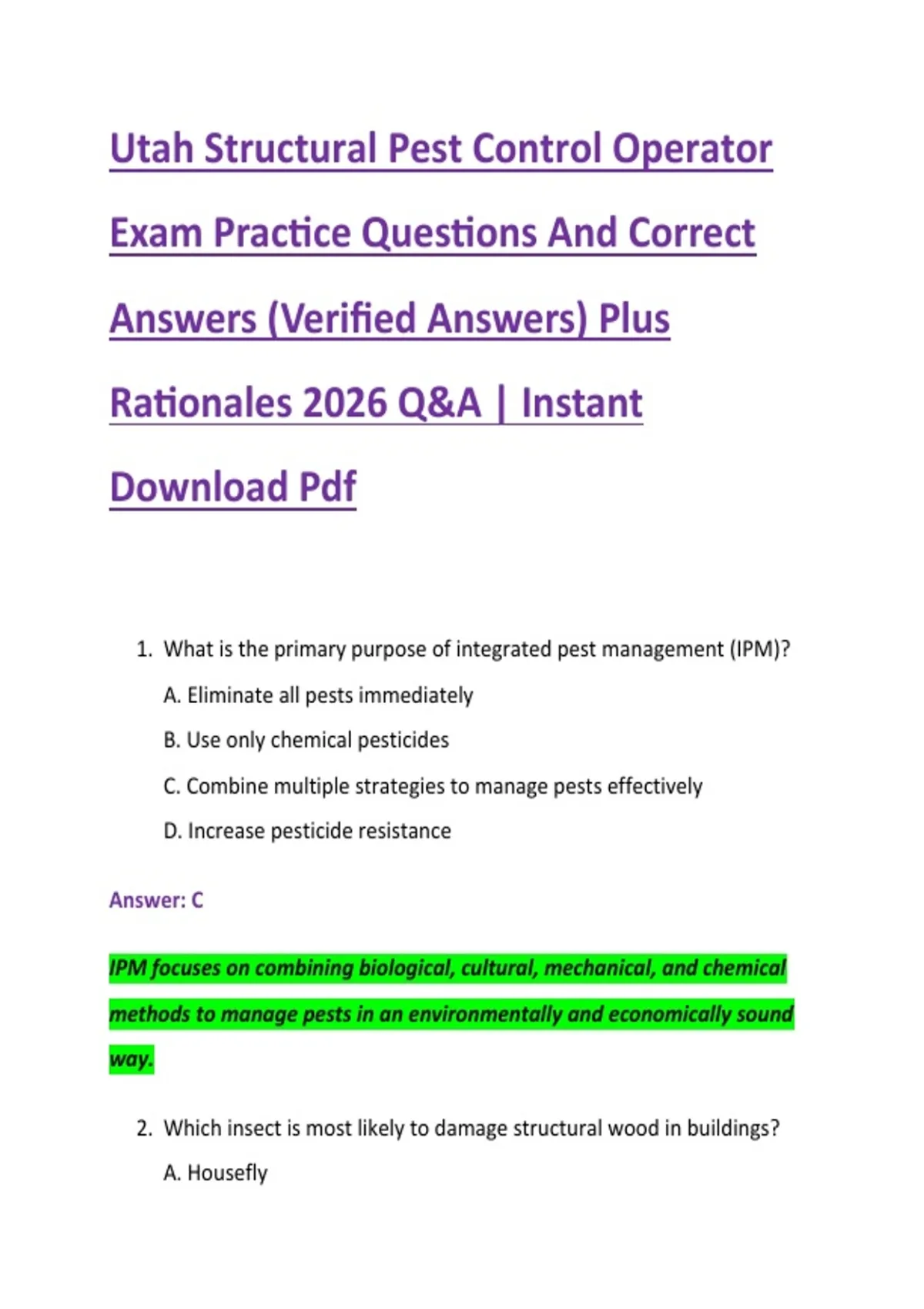 Utah Structural Pest Control Operator Exam Practice Questions And Correct Answers (Verified Answers) Plus Rationales 2026 Q&A | Instant Download Pdf

1. What is the primary purpose of integrated pest management (IPM)?

A. Eliminate all pests immediately

B. Use only chemical pesticides

C. Combine multiple strategies to manage pests effectively

D. Increase pesticide resistance

Answer: C

IPM focuses on combining biological, cultural, mechanical, and chemical methods to manage pests in an environmentally and economically sound way.

2. Which insect is most likely to damage structural wood in buildings?

A. Housefly